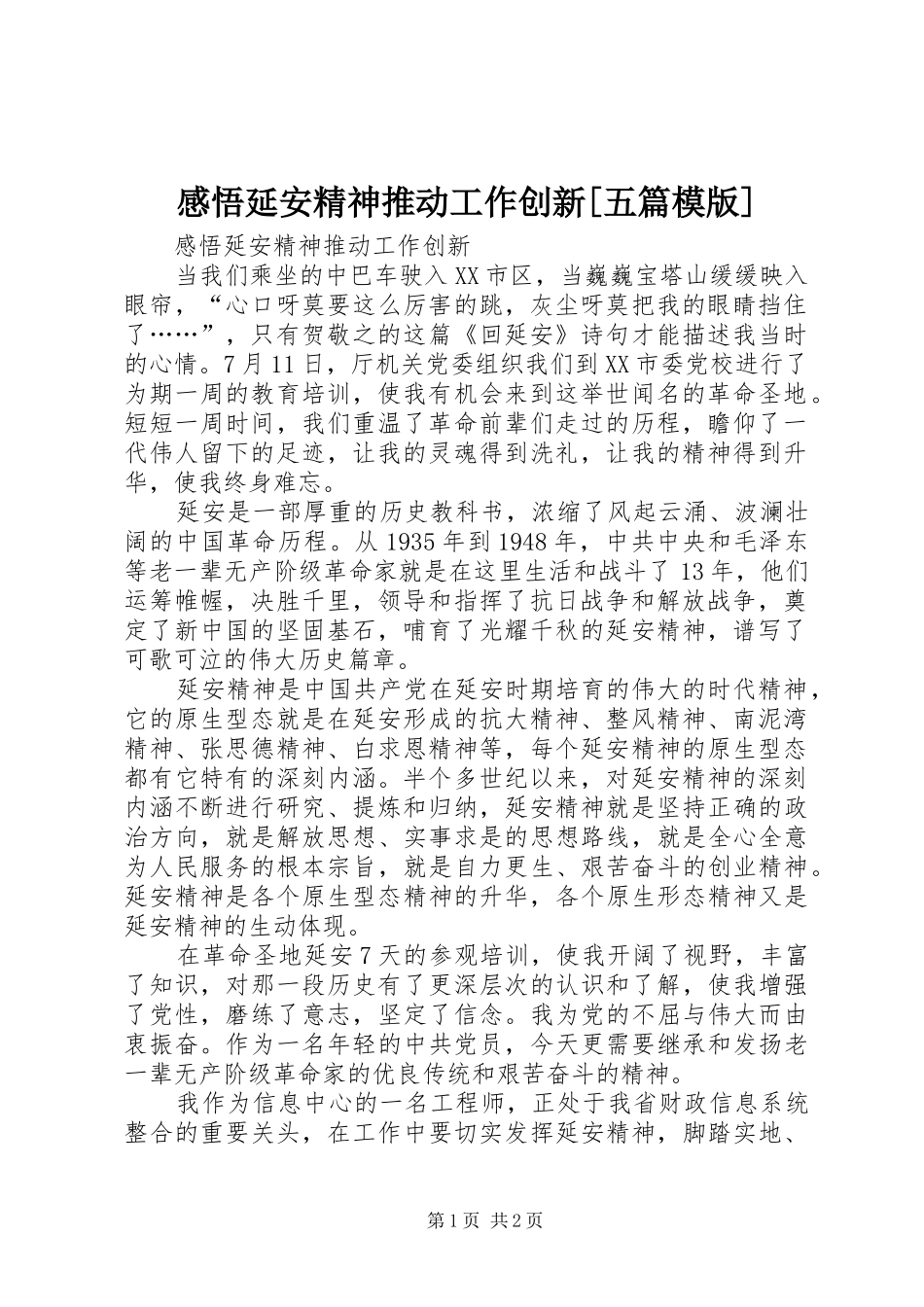 感悟延安精神推动工作创新[五篇模版]

感悟延安精神推动工作创新

当我们乘坐的中巴车驶入XX市区，当巍巍宝塔山缓缓映入眼帘，“心口呀莫要这么厉害的跳，灰尘呀莫把我的眼睛挡住了……”，只有贺敬之的这篇《回延安》诗句才能描述我当时的心情。7月11日，厅机关党委组织我们到XX市委党校进行了为期一周的教育培训，使我有机会来到这举世闻名的革命圣地。短短一周时间，我们重温了革命前辈们走过的历程，瞻仰了一代伟人留下的足迹，让我的灵魂得到洗礼，让我的精神得到升华，使我终身难忘。

延安是一部厚重的历史教科书，浓缩了风起云涌、波澜壮阔的中国革命历程。从1935年到1948年，中共中央和毛泽东等老一辈无产阶级革命家就是在这里生活和战斗了13年，他们运筹帷幄，决胜千里，领导和指挥了抗日战争和解放战争，奠定了新中国的坚固基石，哺育了光耀千秋的延安精神，谱写了可歌可泣的伟大历史篇章。

延安精神是中国共产党在延安时期培育的伟大的时代精神，它的原生型态就是在延安形成的抗大精神、整风精神、南泥湾精神、张思德精神、白求恩精神等，每个延安精神的原生型态都有它特有的深刻内涵。半个多世纪以来，对延安精神的深刻内涵不断进行研究、提炼和归纳，延安精神就是坚持正确的政治方向，就是解放思想、实事求是的思想路线，就是全心全意为人民服务的根本宗旨，就是自力更生、艰苦奋斗的创业精神。延安精神是各个原生型态精神的升华，各个原生形态精神又是延安精神的生动体现。

在革命圣地延安7天的参观培训，使我开阔了视野，丰富了知识，对那一段历史有了更深层次的认识和了解，使我增强了党性，磨练了意志，坚定了信念。我为党的不屈与伟大而由衷振奋。作为一名年轻的中共党员，今天更需要继承和发扬老一辈无产阶级革命家的优良传统和艰苦奋斗的精神。

我作为信息中心的一名工程师，正处于我省财政信息系统整合的重要关头，在工作中要切实发挥延安精神，脚踏实地、

第1页 共2页